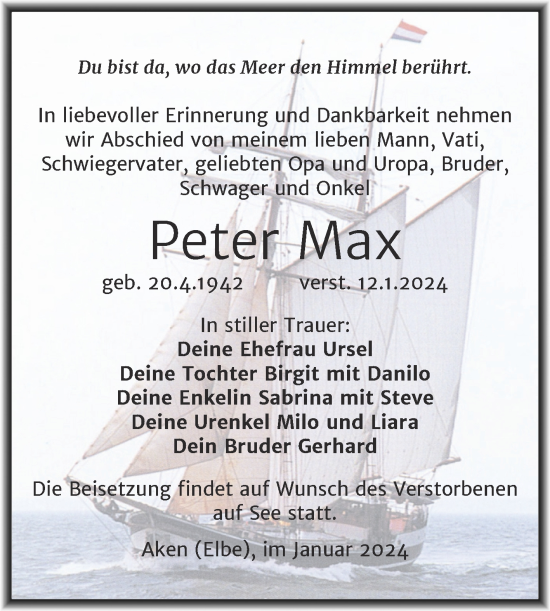 Du bist da, wo das Meer den Himmel berührt.

In liebevoller Erinnerung und Dankbarkeit nehmen wir Abschied von meinem lieben Mann, Vati, Schwiegervater, geliebten Opa und Uropa, Bruder, Schwager und Onkel

Peter Max

geb. 20.4.1942 verst. 12.1.2024

In stiller Trauer:
Deine Ehefrau Ursel
Deine Tochter Birgit mit Danilo
Deine Enkelin Sabrina mit Steve
Deine Urenkel Milo und Liara
Dein Bruder Gerhard

Die Beisetzung findet auf Wunsch des Verstorbenen auf See statt.

Aken (Elbe), im Januar 2024